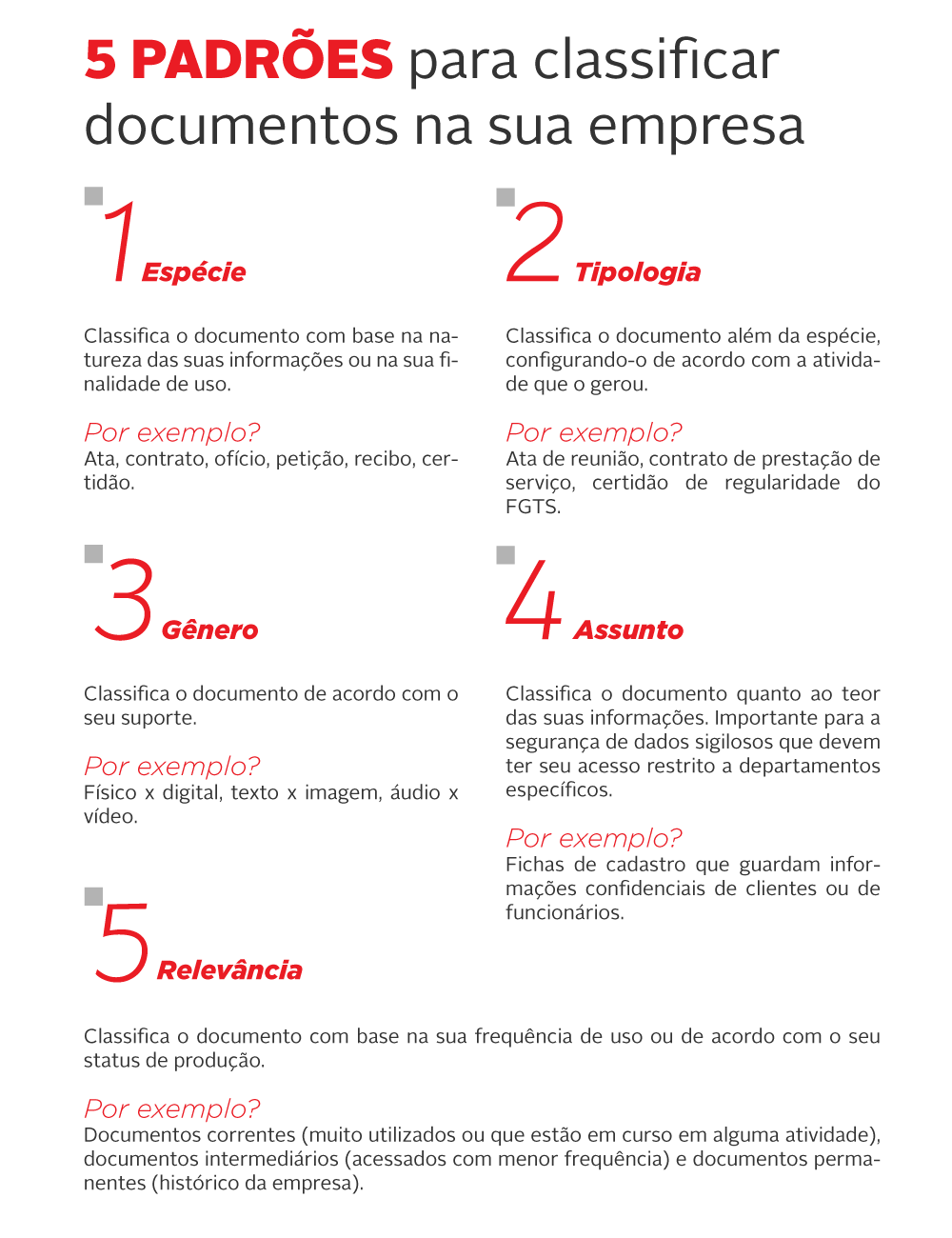 5 PADRÕES para classificar documentos na sua empresa

1 Espécie

Classifica o documento com base na natureza das suas informações ou na sua finalidade de uso.

Por exemplo?
Ata, contrato, ofício, petição, recibo, certidão.

2 Tipologia

Classifica o documento além da espécie, configurando-o de acordo com a atividade que o gerou.

Por exemplo?
Ata de reunião, contrato de prestação de serviço, certidão de regularidade do FGTS.

3 Gênero

Classifica o documento de acordo com o seu suporte.

Por exemplo?
Físico x digital, texto x imagem, áudio x vídeo.

4 Assunto

Classifica o documento quanto ao teor das suas informações. Importante para a segurança de dados sigilosos que devem ter seu acesso restrito a departamentos específicos.

Por exemplo?
Fichas de cadastro que guardam informações confidenciais de clientes ou de funcionários.

5 Relevância

Classifica o documento com base na sua frequência de uso ou de acordo com o seu status de produção.

Por exemplo?
Documentos correntes (muito utilizados ou que estão em curso em alguma atividade), documentos intermediários (acessados com menor frequência) e documentos permanentes (histórico da empresa).